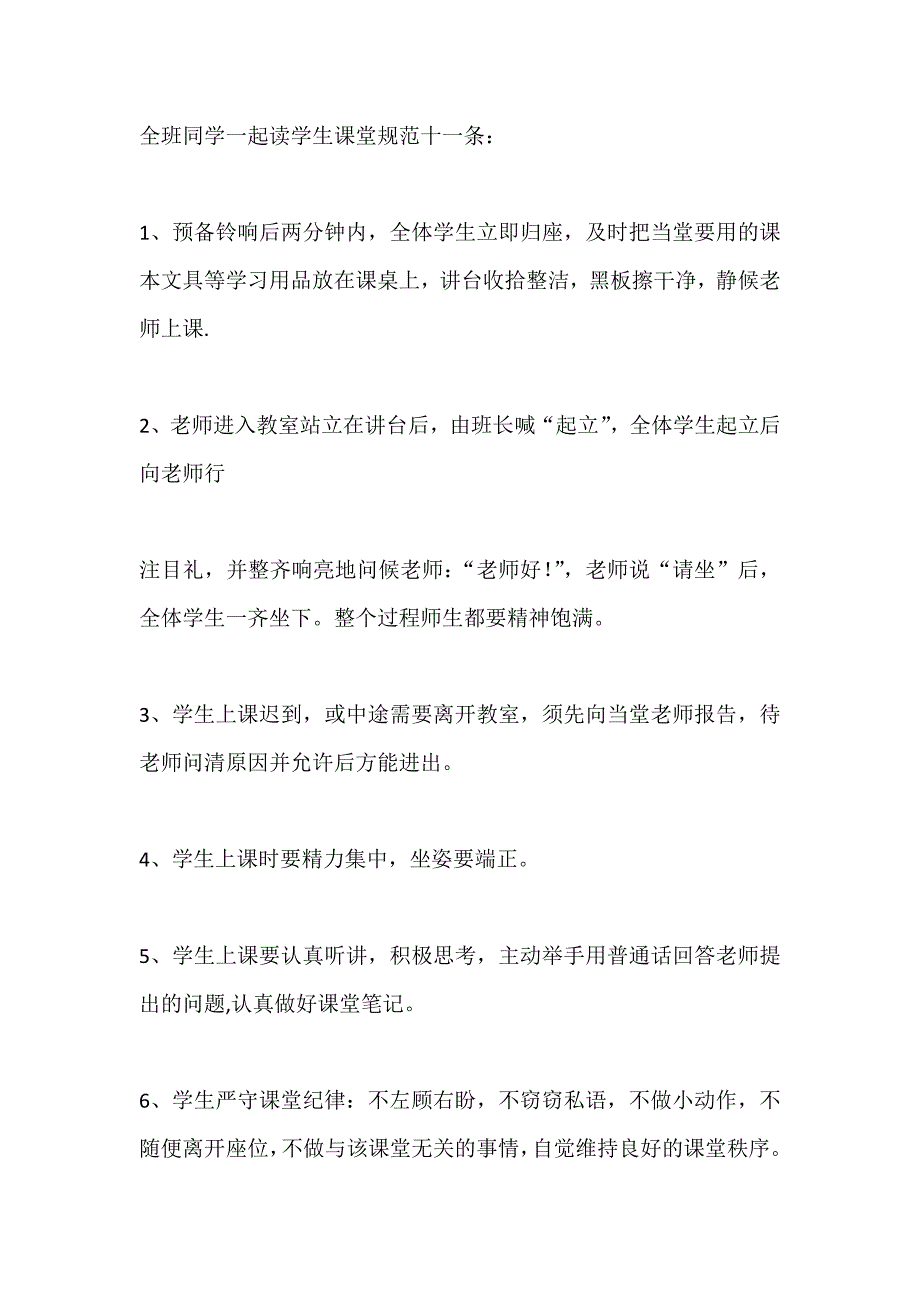 全班同学一起读学生课堂规范十一条：

1、预备铃响后两分钟内，全体学生立即归座，及时把当堂要用的课本文具等学习用品放在课桌上，讲台收拾整洁，黑板擦干净，静候老师上课.

2、老师进入教室站立在讲台后，由班长喊“起立”，全体学生起立后向老师行

注目礼，并整齐响亮地问候老师：“老师好！”，老师说“请坐”后，全体学生一齐坐下。整个过程师生都要精神饱满。

3、学生上课迟到，或中途需要离开教室，须先向当堂老师报告，待老师问清原因并允许后方能进出。

4、学生上课时要精力集中，坐姿要端正。

5、学生上课要认真听讲，积极思考，主动举手用普通话回答老师提出的问题,认真做好课堂笔记。

6、学生严守课堂纪律：不左顾右盼，不窃窃私语，不做小动作，不随便离开座位，不做与该课堂无关的事情，自觉维持良好的课堂秩序。